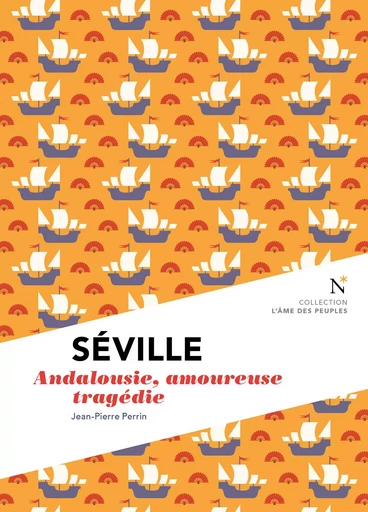 N*
COLLECTION
L'ÂME DES PEUPLES

SÉVILLE
Andalousie, amoureuse tragédie
Jean-Pierre Perrin